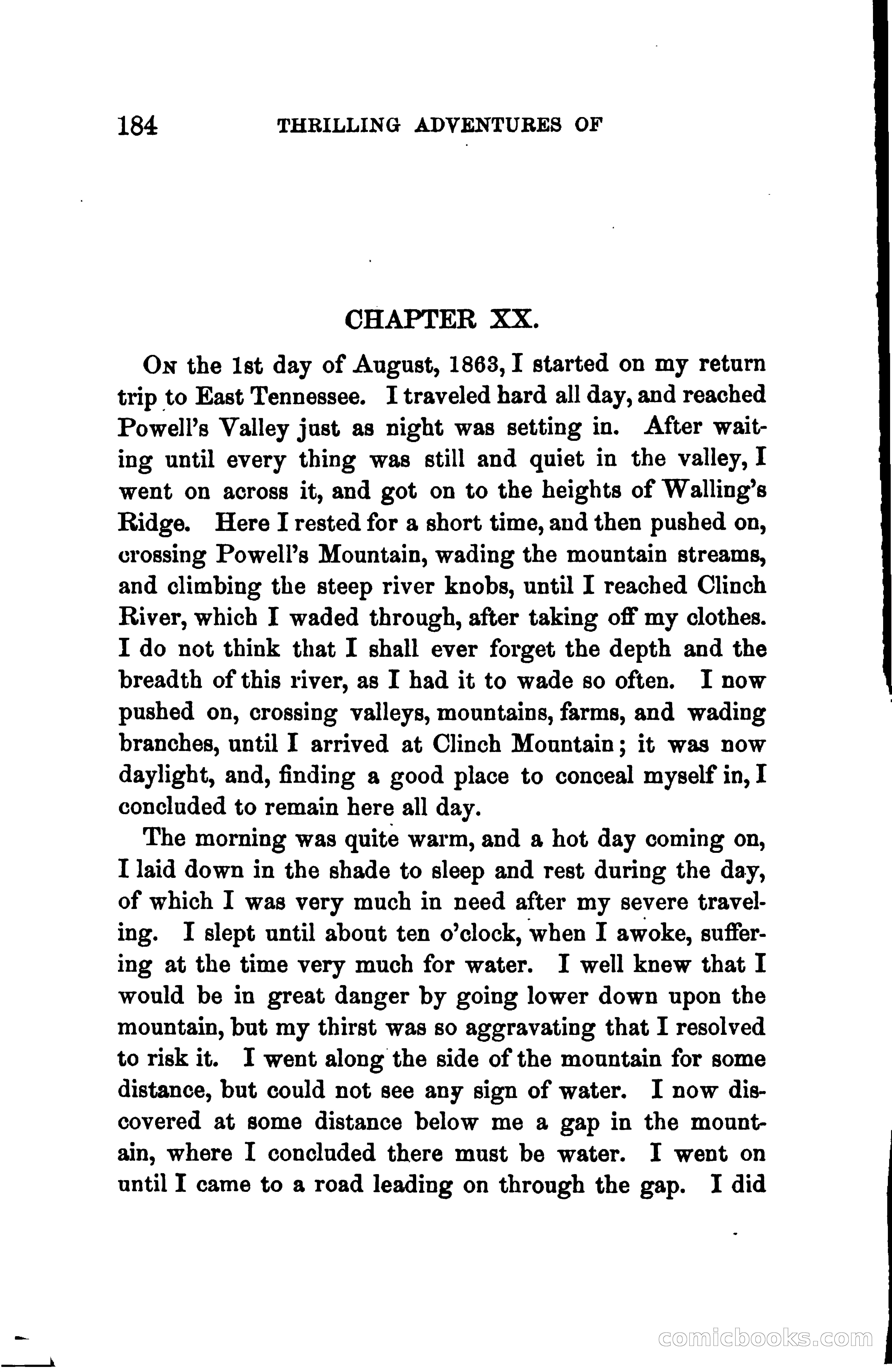 184 THRILLING ADVENTURES OF

CHAPTER XX.

On the 1st day of August, 1863, I started on my return trip to East Tennessee. I traveled hard all day, and reached Powell's Valley just as night was setting in. After waiting until every thing was still and quiet in the valley, I went on across it, and got on to the heights of Walling's Ridge. Here I rested for a short time, and then pushed on, crossing Powell's Mountain, wading the mountain streams, and climbing the steep river knobs, until I reached Clinch River, which I waded through, after taking off my clothes. I do not think that I shall ever forget the depth and the breadth of this river, as I had it to wade so often. I now pushed on, crossing valleys, mountains, farms, and wading branches, until I arrived at Clinch Mountain; it was now daylight, and, finding a good place to conceal myself in, I concluded to remain here all day.

The morning was quite warm, and a hot day coming on, I laid down in the shade to sleep and rest during the day, of which I was very much in need after my severe traveling. I slept until about ten o'clock, when I awoke, suffering at the time very much for water. I well knew that I would be in great danger by going lower down upon the mountain, but my thirst was so aggravating that I resolved to risk it. I went along the side of the mountain for some distance, but could not see any sign of water. I now discovered at some distance below me a gap in the mountain, where I concluded there must be water. I went on until I came to a road leading on through the gap. I did

comicbooks.com